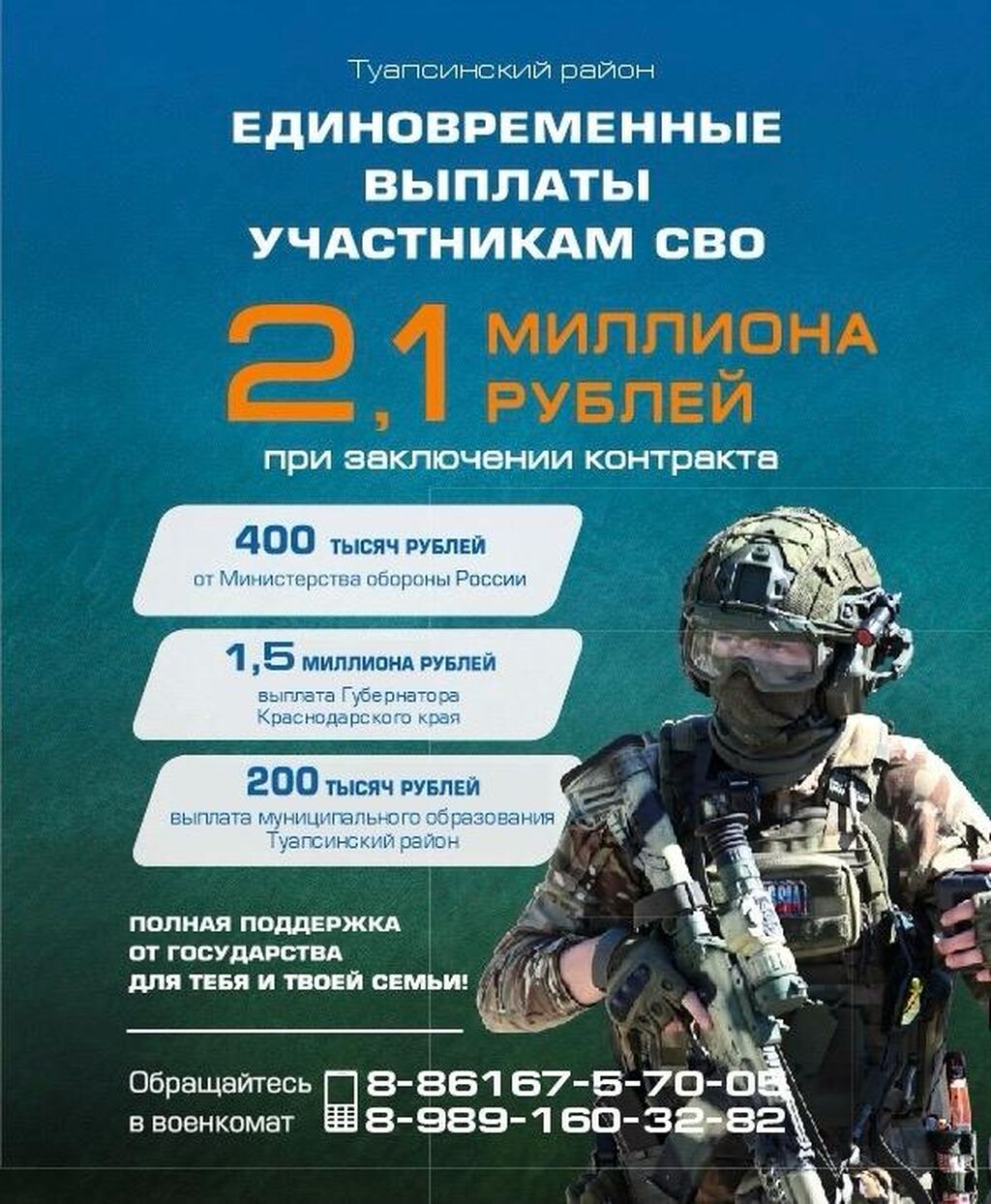 Туапсинский район

ЕДИНОВРЕМЕННЫЕ ВЫПЛАТЫ УЧАСТНИКАМ СВО

2,1 МИЛЛИОНА РУБЛЕЙ

при заключении контракта

400 ТЫСЯЧ РУБЛЕЙ
от Министерства обороны России

1,5 МИЛЛИОНА РУБЛЕЙ
выплата Губернатора Краснодарского края

200 ТЫСЯЧ РУБЛЕЙ
выплата муниципального образования Туапсинский район

ПОЛНАЯ ПОДДЕРЖКА
ОТ ГОСУДАРСТВА
ДЛЯ ТЕБЯ И ТВОЕЙ СЕМЬИ!

Обращайтесь в военкомат

8-86167-5-70-05
8-989-160-32-82